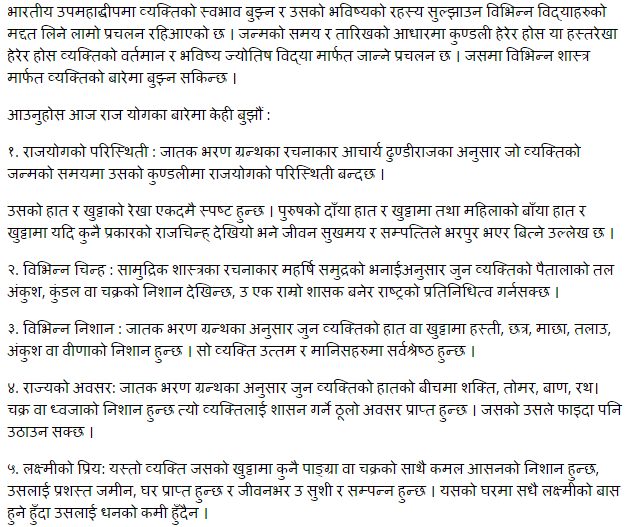 भारतीय उपमहाद्वीपमा व्यक्तिको स्वभाव बुझ्न र उसको भविष्यको रहस्य सुल्झाउन विभिन्न विद्याहरुको मद्दत लिने लामो प्रचलन रहिआएको छ । जन्मको समय र तारिखको आधारमा कुण्डली हेरेर होस या हस्तरेखा हेरेर होस व्यक्तिको वर्तमान र भविष्य ज्योतिष विद्या मार्फत जान्ने प्रचलन छ । जसमा विभिन्न शास्त्र मार्फत व्यक्तिको बारेमा बुझ्न सकिन्छ ।

आउनुहोस आज राज योगका बारेमा केही बुझौं :

१. राजयोगको परिस्थिती : जातक भरण ग्रन्थका रचनाकार आचार्य ढुण्डीराजका अनुसार जो व्यक्तिको जन्मको समयमा उसको कुण्डलीमा राजयोगको परिस्थिती बन्दछ ।

उसको हात र खुट्टाको रेखा एकदमै स्पष्ट हुन्छ । पुरुषको दाँया हात र खुट्टामा तथा महिलाको बाँया हात र खुट्टामा यदि कुनै प्रकारको राजचिन्ह देखियो भने जीवन सुखमय र सम्पत्तिले भरपुर भएर बित्ने उल्लेख छ ।

२. विभिन्न चिन्ह : सामुद्रिक शास्त्रका रचनाकार महर्षि समुद्रको भनाईअनुसार जुन व्यक्तिको पैतालाको तल अंकुश, कुंडल वा चक्रको निशान देखिन्छ, उ एक राम्रो शासक बनेर राष्ट्रको प्रतिनिधित्व गर्नसक्छ ।

३. विभिन्न निशान : जातक भरण ग्रन्थका अनुसार जुन व्यक्तिको हात वा खुट्टामा हस्ती, छत्र, माछा, तलाउ, अंकुश वा वीणाको निशान हुन्छ । सो व्यक्ति उत्तम र मानिसहरुमा सर्वश्रेष्ठ हुन्छ ।

४. राज्यको अवसर: जातक भरण ग्रन्थका अनुसार जुन व्यक्तिको हातको बीचमा शक्ति, तोमर, बाण, रथ। चक्र वा ध्वजाको निशान हुन्छ त्यो व्यक्तिलाई शासन गर्ने ठूलो अवसर प्राप्त हुन्छ । जसको उसले फाइदा पनि उठाउन सक्छ ।

५. लक्ष्मीको प्रिय: यस्तो व्यक्ति जसको खुट्टामा कुनै पाङ्ग्रा वा चक्रको साथै कमल आसनको निशान हुन्छ, उसलाई प्रशस्त जमीन, घर प्राप्त हुन्छ र जीवनभर उ सुशी र सम्पन्न हुन्छ । यसको घरमा सधै लक्ष्मीको बास हुने हुँदा उसलाई धनको कमी हुँदैन ।